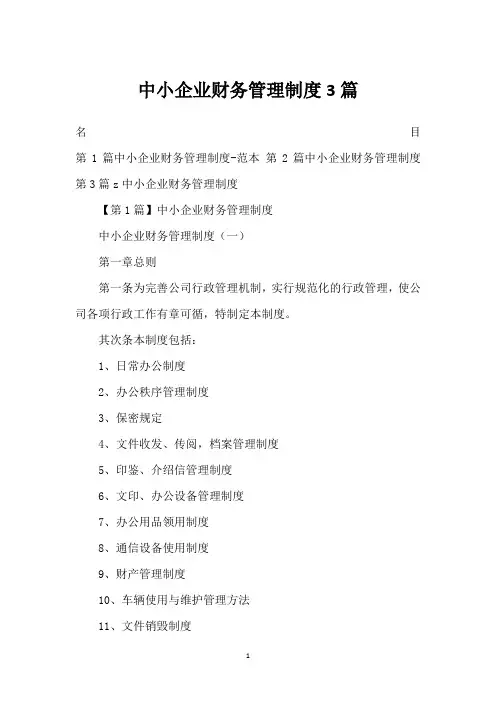 中小企业财务管理制度3篇

名 目

第 1 篇中小企业财务管理制度-范本 第 2 篇中小企业财务管理制度 第3篇z中小企业财务管理制度

【第1篇】中小企业财务管理制度

中小企业财务管理制度（一）

第一章总则

第一条为完善公司行政管理机制，实行规范化的行政管理，使公司各项行政工作有章可循，特制定本制度。

其次条本制度包括：

1、日常办公制度

2、办公秩序管理制度

3、保密规定

4、文件收发、传阅，档案管理制度

5、印鉴、介绍信管理制度

6、文印、办公设备管理制度

7、办公用品领用制度

8、通信设备使用制度

9、财产管理制度

10、车辆使用与维护管理方法

11、文件销毁制度

1